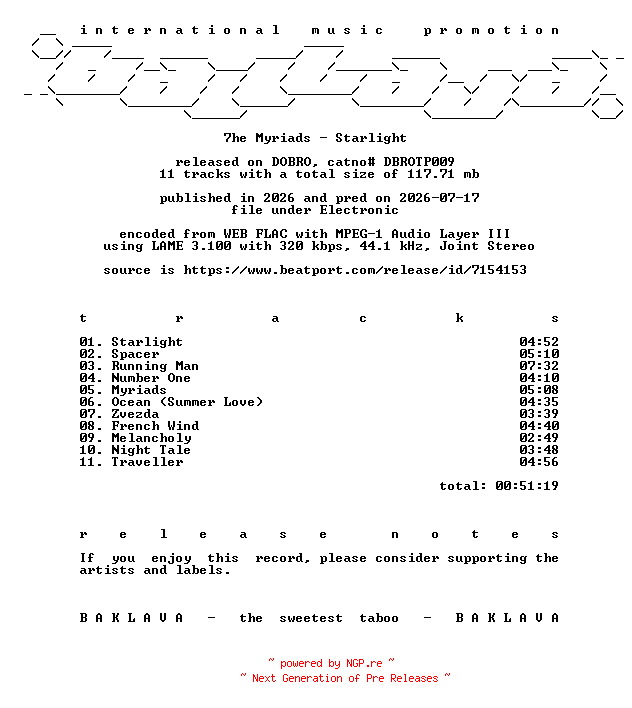 international music promotion

7he Myriads - Starlight

released on DOBRO, catno# DBROTP009
11 tracks with a total size of 117.71 mb

published in 2026 and pred on 2026-07-17
file under Electronic

encoded from WEB FLAC with MPEG-1 Audio Layer III
using LAME 3.100 with 320 kbps, 44.1 kHz, Joint Stereo

source is https://www.beatport.com/release/id/7154153

t r a c k s

| | |
|---|---|
| 01. Starlight | 04:52 |
| 02. Spacer | 05:10 |
| 03. Running Man | 07:32 |
| 04. Number One | 04:10 |
| 05. Myriads | 05:08 |
| 06. Ocean (Summer Love) | 04:35 |
| 07. Zvezda | 03:39 |
| 08. French Wind | 04:40 |
| 09. Melancholy | 02:49 |
| 10. Night Tale | 03:48 |
| 11. Traveller | 04:56 |

total: 00:51:19

r e l e a s e n o t e s

If you enjoy this record, please consider supporting the artists and labels.

B A K L A V A - the sweetest taboo - B A K L A V A

~ powered by NGP.re ~
~ Next Generation of Pre Releases ~